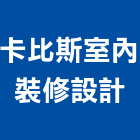 卡比斯室內
裝修設計